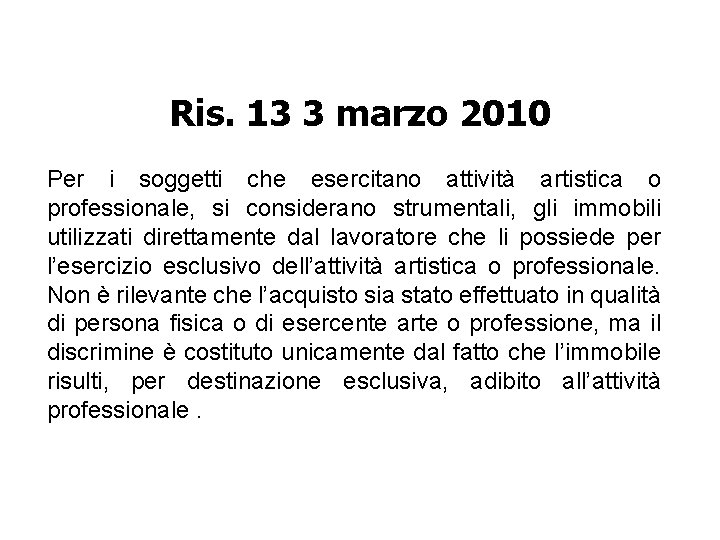 Ris. 13 3 marzo 2010

Per i soggetti che esercitano attività artistica o professionale, si considerano strumentali, gli immobili utilizzati direttamente dal lavoratore che li possiede per l'esercizio esclusivo dell'attività artistica o professionale. Non è rilevante che l'acquisto sia stato effettuato in qualità di persona fisica o di esercente arte o professione, ma il discrimine è costituto unicamente dal fatto che l'immobile risulti, per destinazione esclusiva, adibito all'attività professionale .